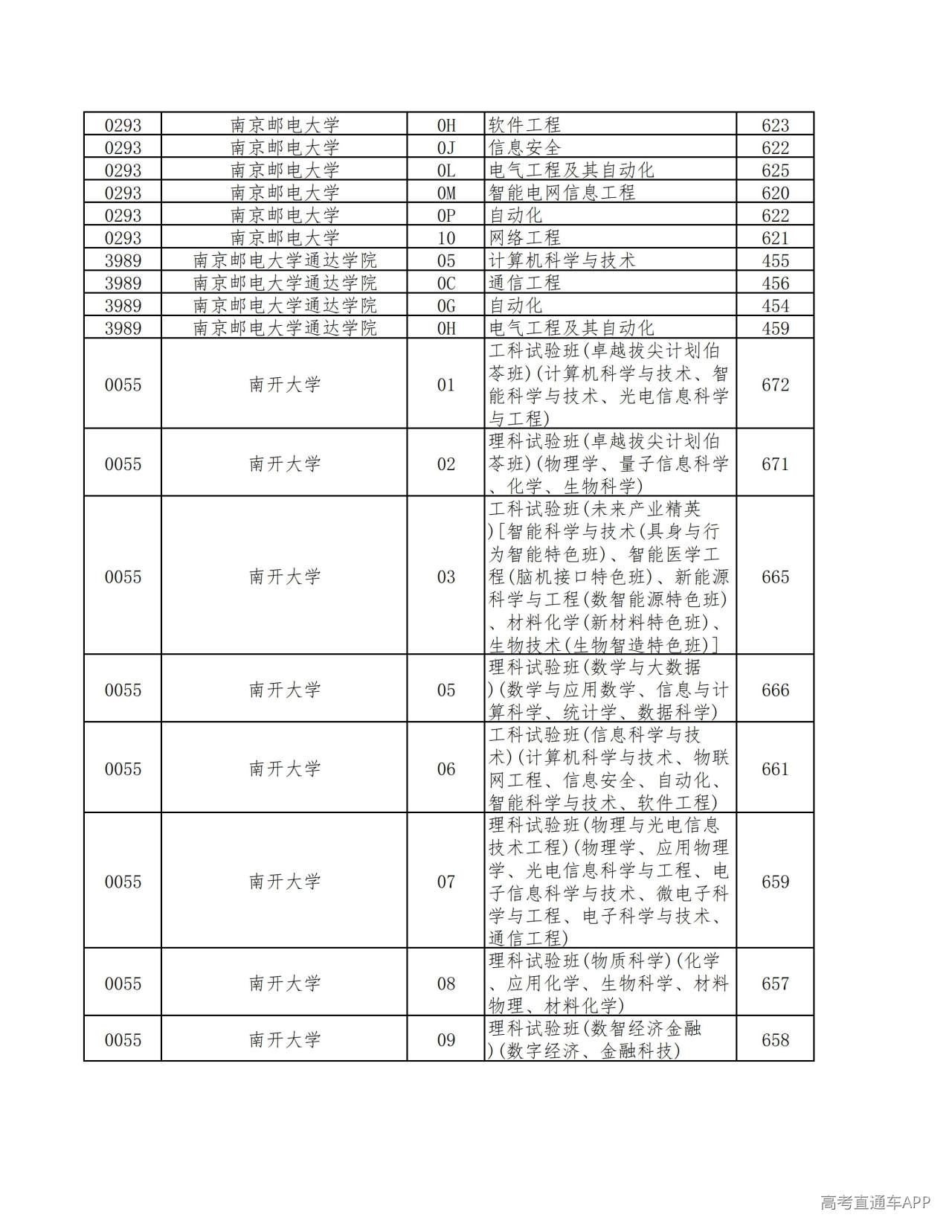 | 0293 | 南京邮电大学 | 0H | 软件工程 | 623 |
|---|---|---|---|---|
| 0293 | 南京邮电大学 | 0J | 信息安全 | 622 |
| 0293 | 南京邮电大学 | 0L | 电气工程及其自动化 | 625 |
| 0293 | 南京邮电大学 | 0M | 智能电网信息工程 | 620 |
| 0293 | 南京邮电大学 | 0P | 自动化 | 622 |
| 0293 | 南京邮电大学 | 10 | 网络工程 | 621 |
| 3989 | 南京邮电大学通达学院 | 05 | 计算机科学与技术 | 455 |
| 3989 | 南京邮电大学通达学院 | 0C | 通信工程 | 456 |
| 3989 | 南京邮电大学通达学院 | 0G | 自动化 | 454 |
| 3989 | 南京邮电大学通达学院 | 0H | 电气工程及其自动化 | 459 |
| 0055 | 南开大学 | 01 | 工科试验班(卓越拔尖计划伯苓班)(计算机科学与技术、智能科学与技术、光电信息科学与工程) | 672 |
| 0055 | 南开大学 | 02 | 理科试验班(卓越拔尖计划伯苓班)(物理学、量子信息科学、化学、生物科学) | 671 |
| 0055 | 南开大学 | 03 | 工科试验班(未来产业精英)[智能科学与技术(具身与行为智能特色班)、智能医学工程(脑机接口特色班)、新能源科学与工程(数智能源特色班)、材料化学(新材料特色班)、生物技术(生物智造特色班)] | 665 |
| 0055 | 南开大学 | 05 | 理科试验班(数学与大数据)(数学与应用数学、信息与计算科学、统计学、数据科学) | 666 |
| 0055 | 南开大学 | 06 | 工科试验班(信息科学与技术)(计算机科学与技术、物联网工程、信息安全、自动化、智能科学与技术、软件工程) | 661 |
| 0055 | 南开大学 | 07 | 理科试验班(物理与光电信息技术工程)(物理学、应用物理学、光电信息科学与工程、电子信息科学与技术、微电子科学与工程、电子科学与技术、通信工程) | 659 |
| 0055 | 南开大学 | 08 | 理科试验班(物质科学)(化学、应用化学、生物科学、材料物理、材料化学) | 657 |
| 0055 | 南开大学 | 09 | 理科试验班(数智经济金融)(数字经济、金融科技) | 658 |

高考直通车APP